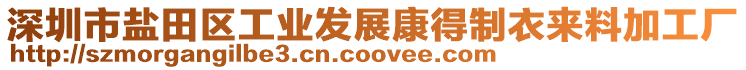 深圳市盐田区工业发展康得制衣来料加工厂
http://szmorgangilbe3.cn.coovee.com